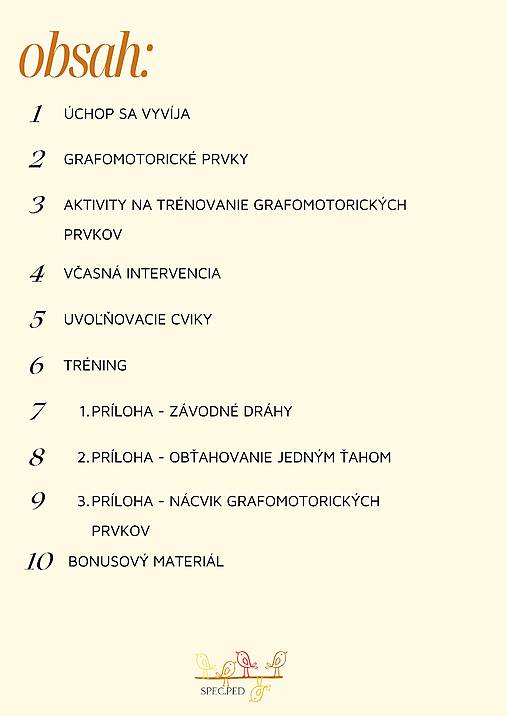 obsah:

1 ÚCHOP SA VYVÍJA

2 GRAFOMOTORICKÉ PRVKY

3 AKTIVITY NA TRÉNOVANIE GRAFOMOTORICKÝCH PRVKOV

4 VČASNÁ INTERVENCIA

5 UVOĽŇOVACIE CVIKY

6 TRÉNING

7 1. PRÍLOHA - ZÁVODNÉ DRÁHY

8 2. PRÍLOHA - OBŤAHOVANIE JEDNÝM ŤAHOM

9 3. PRÍLOHA - NÁCVIK GRAFOMOTORICKÝCH PRVKOV

10 BONUSOVÝ MATERIÁL

SPEC.PED